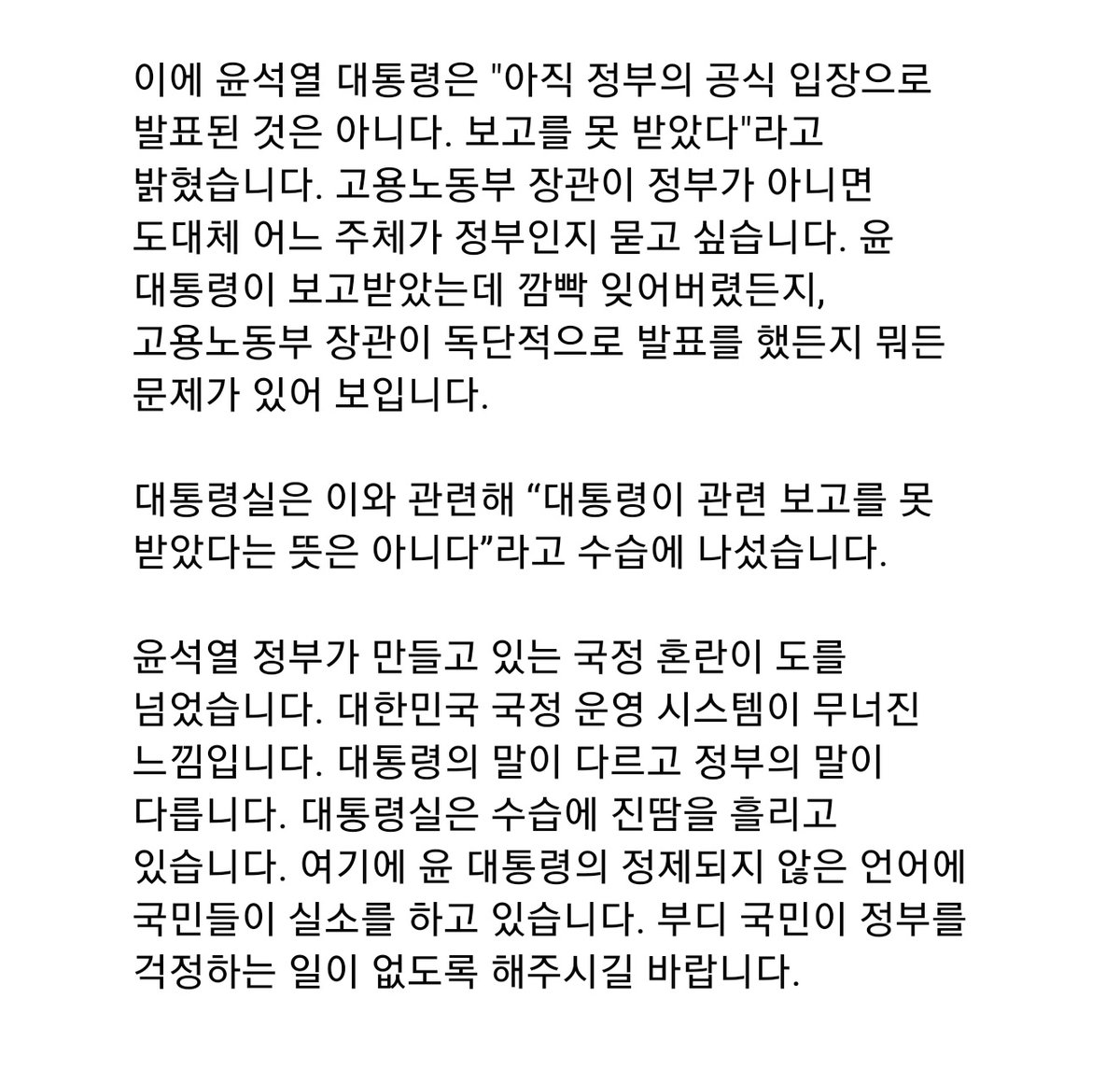 이에 윤석열 대통령은 "아직 정부의 공식 입장으로 발표된 것은 아니다. 보고를 못 받았다"라고 밝혔습니다. 고용노동부 장관이 정부가 아니면 도대체 어느 주체가 정부인지 묻고 싶습니다. 윤 대통령이 보고받았는데 깜빡 잊어버렸든지, 고용노동부 장관이 독단적으로 발표를 했든지 뭐든 문제가 있어 보입니다.

대통령실은 이와 관련해 “대통령이 관련 보고를 못 받았다는 뜻은 아니다”라고 수습에 나섰습니다.

윤석열 정부가 만들고 있는 국정 혼란이 도를 넘었습니다. 대한민국 국정 운영 시스템이 무너진 느낌입니다. 대통령의 말이 다르고 정부의 말이 다릅니다. 대통령실은 수습에 진땀을 흘리고 있습니다. 여기에 윤 대통령의 정제되지 않은 언어에 국민들이 실소를 하고 있습니다. 부디 국민이 정부를 걱정하는 일이 없도록 해주시길 바랍니다.